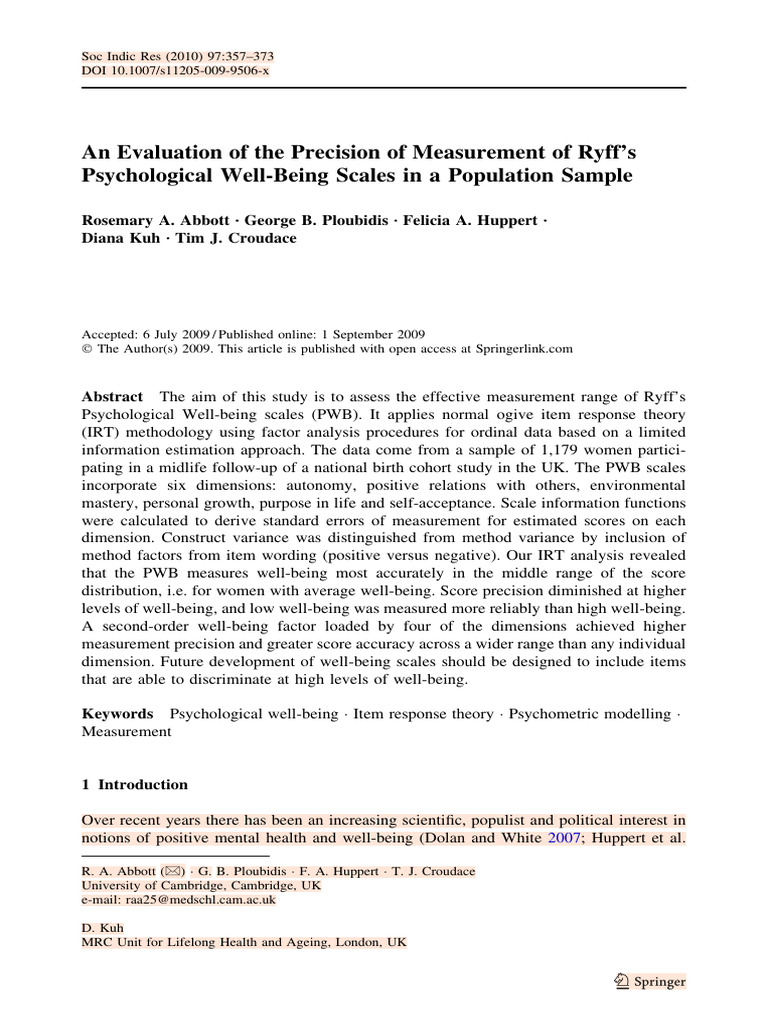 Soc Indic Res (2010) 97:357–373
DOI 10.1007/s11205-009-9506-x

An Evaluation of the Precision of Measurement of Ryff's Psychological Well-Being Scales in a Population Sample

Rosemary A. Abbott · George B. Ploubidis · Felicia A. Huppert · Diana Kuh · Tim J. Croudace

Accepted: 6 July 2009 / Published online: 1 September 2009
© The Author(s) 2009. This article is published with open access at Springerlink.com

Abstract The aim of this study is to assess the effective measurement range of Ryff's Psychological Well-being scales (PWB). It applies normal ogive item response theory (IRT) methodology using factor analysis procedures for ordinal data based on a limited information estimation approach. The data come from a sample of 1,179 women participating in a midlife follow-up of a national birth cohort study in the UK. The PWB scales incorporate six dimensions: autonomy, positive relations with others, environmental mastery, personal growth, purpose in life and self-acceptance. Scale information functions were calculated to derive standard errors of measurement for estimated scores on each dimension. Construct variance was distinguished from method variance by inclusion of method factors from item wording (positive versus negative). Our IRT analysis revealed that the PWB measures well-being most accurately in the middle range of the score distribution, i.e. for women with average well-being. Score precision diminished at higher levels of well-being, and low well-being was measured more reliably than high well-being. A second-order well-being factor loaded by four of the dimensions achieved higher measurement precision and greater score accuracy across a wider range than any individual dimension. Future development of well-being scales should be designed to include items that are able to discriminate at high levels of well-being.

Keywords Psychological well-being · Item response theory · Psychometric modelling · Measurement

1 Introduction

Over recent years there has been an increasing scientific, populist and political interest in notions of positive mental health and well-being (Dolan and White 2007; Huppert et al.

R. A. Abbott (✉) · G. B. Ploubidis · F. A. Huppert · T. J. Croudace
University of Cambridge, Cambridge, UK
e-mail: raa25@medschl.cam.ac.uk

D. Kuh
MRC Unit for Lifelong Health and Ageing, London, UK

Springer